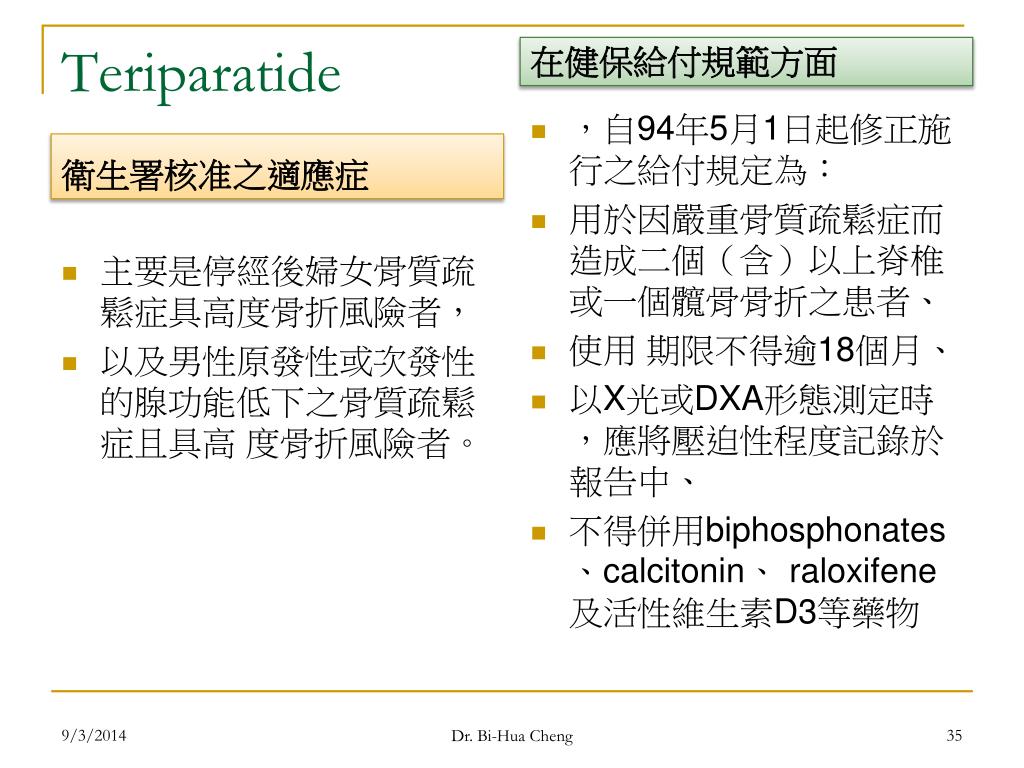 Teriparatide

衛生署核准之適應症

- 主要是停經後婦女骨質疏鬆症具高度骨折風險者，
- 以及男性原發性或次發性的腺功能低下之骨質疏鬆症且具高 度骨折風險者。

在健保給付規範方面

- ，自94年5月1日起修正施行之給付規定為：
- 用於因嚴重骨質疏鬆症而造成二個（含）以上脊椎或一個髖骨骨折之患者、
- 使用 期限不得逾18個月、
- 以X光或DXA形態測定時，應將壓迫性程度記錄於報告中、
- 不得併用biphosphonates、calcitonin、 raloxifene及活性維生素D3等藥物

9/3/2014

Dr. Bi-Hua Cheng

35